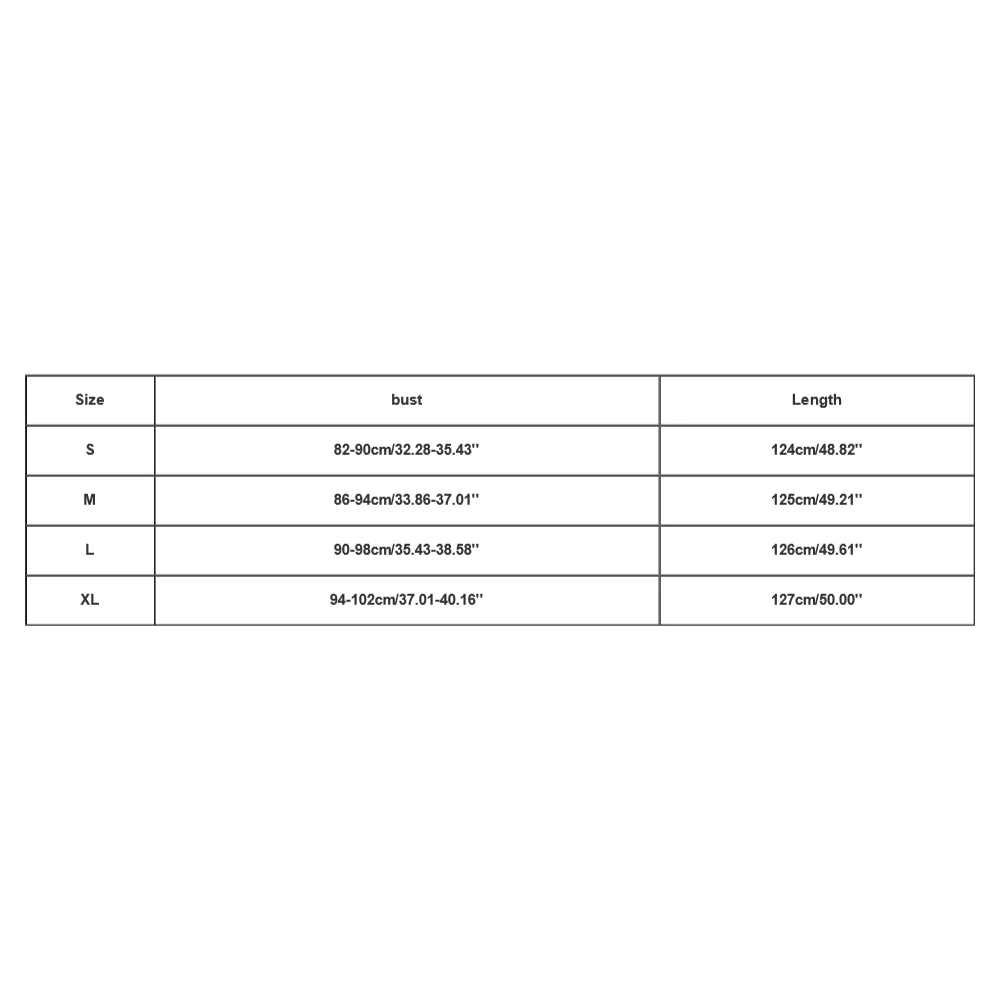 | Size | bust | Length |
|---|---|---|
| S | 82-90cm/32.28-35.43'' | 124cm/48.82'' |
| M | 86-94cm/33.86-37.01'' | 125cm/49.21'' |
| L | 90-98cm/35.43-38.58'' | 126cm/49.61'' |
| XL | 94-102cm/37.01-40.16'' | 127cm/50.00'' |